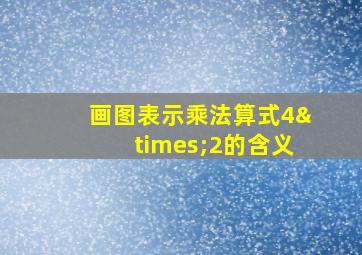 画图表示乘法算式4&times;2的含义